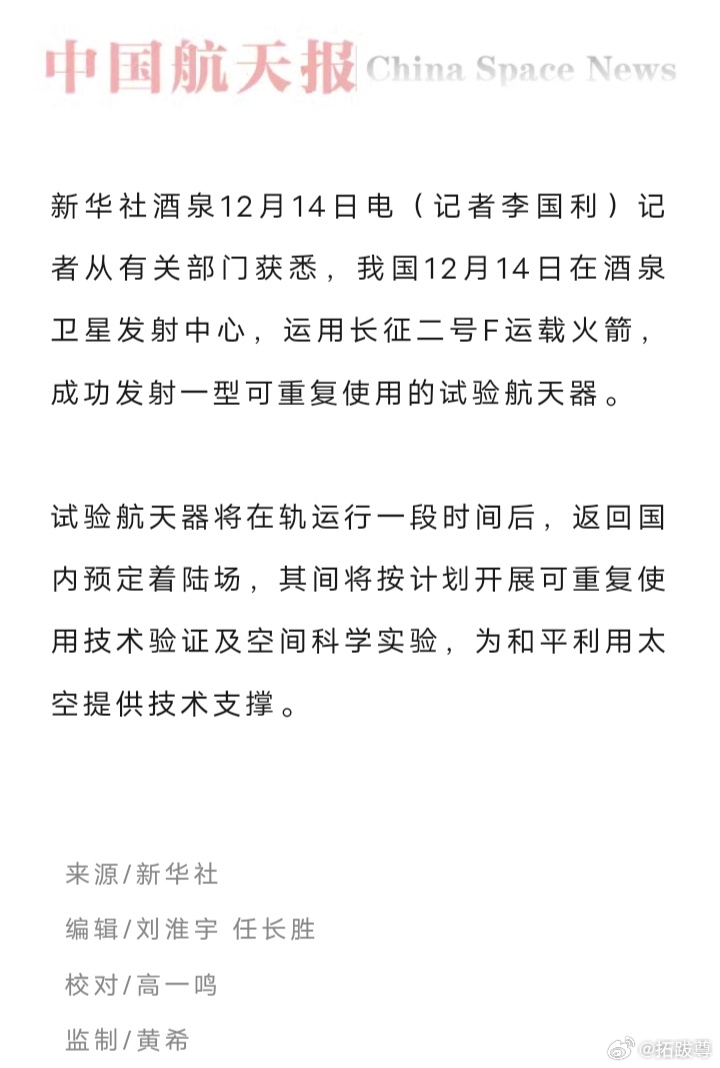 中国航天报 China Space News

新华社酒泉12月14日电（记者李国利）记者从有关部门获悉，我国12月14日在酒泉卫星发射中心，运用长征二号F运载火箭，成功发射一型可重复使用的试验航天器。

试验航天器将在轨运行一段时间后，返回国内预定着陆场，其间将按计划开展可重复使用技术验证及空间科学实验，为和平利用太空提供技术支撑。

来源/新华社

编辑/刘淮宇 任长胜

校对/高一鸣

监制/黄希

@拓跋尊